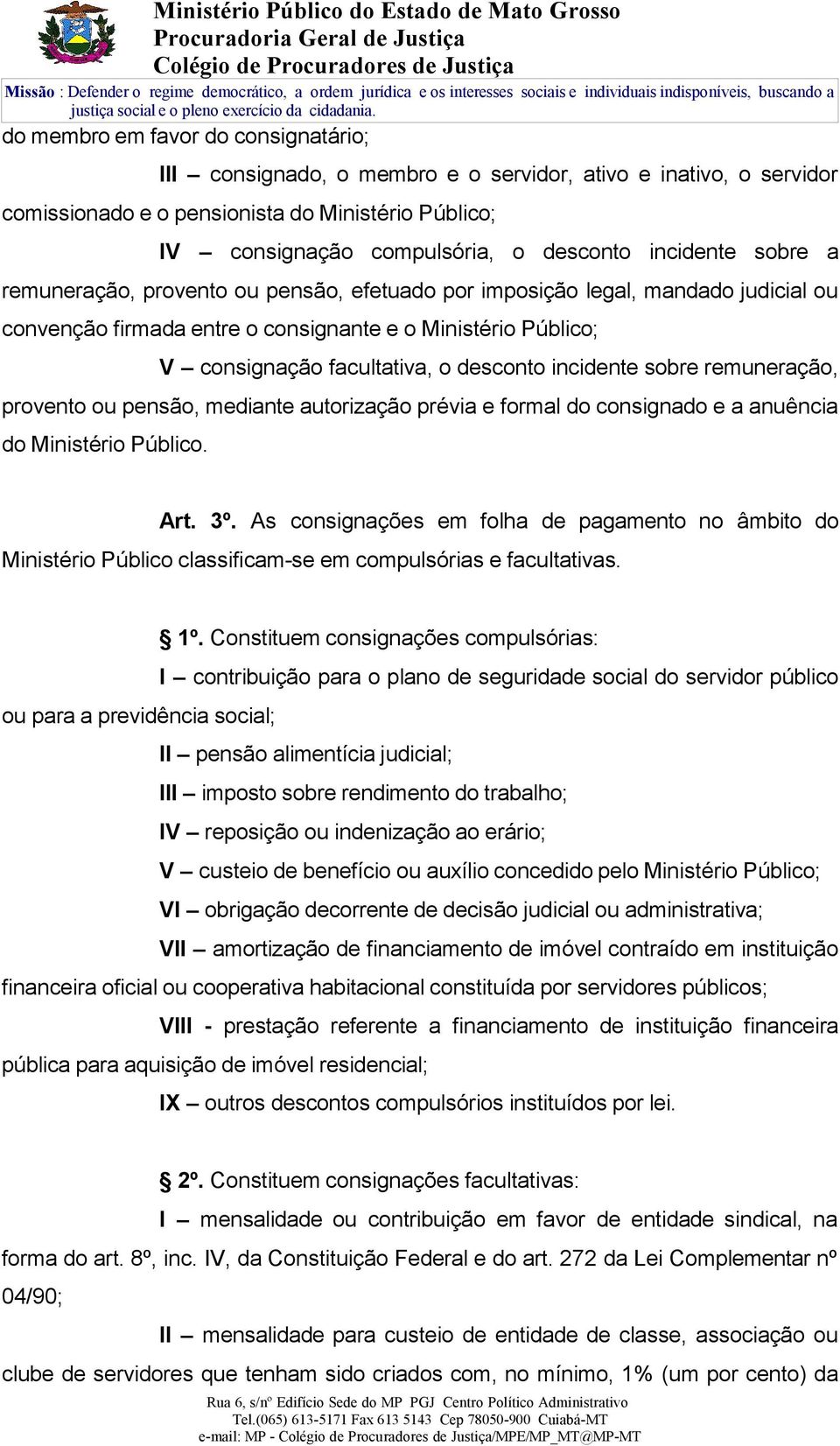 Ministério Público do Estado de Mato Grosso
Procuradoria Geral de Justiça
Colégio de Procuradores de Justiça

Missão : Defender o regime democrático, a ordem jurídica e os interesses sociais e individuais indisponíveis, buscando a justiça social e o pleno exercício da cidadania.

do membro em favor do consignatário;

III – consignado, o membro e o servidor, ativo e inativo, o servidor comissionado e o pensionista do Ministério Público;

IV – consignação compulsória, o desconto incidente sobre a remuneração, provento ou pensão, efetuado por imposição legal, mandado judicial ou convenção firmada entre o consignante e o Ministério Público;

V – consignação facultativa, o desconto incidente sobre remuneração, provento ou pensão, mediante autorização prévia e formal do consignado e a anuência do Ministério Público.

Art. 3º. As consignações em folha de pagamento no âmbito do Ministério Público classificam-se em compulsórias e facultativas.

§ 1º. Constituem consignações compulsórias:

I – contribuição para o plano de seguridade social do servidor público ou para a previdência social;

II – pensão alimentícia judicial;

III – imposto sobre rendimento do trabalho;

IV – reposição ou indenização ao erário;

V – custeio de benefício ou auxílio concedido pelo Ministério Público;

VI – obrigação decorrente de decisão judicial ou administrativa;

VII – amortização de financiamento de imóvel contraído em instituição financeira oficial ou cooperativa habitacional constituída por servidores públicos;

VIII - prestação referente a financiamento de instituição financeira pública para aquisição de imóvel residencial;

IX – outros descontos compulsórios instituídos por lei.

§ 2º. Constituem consignações facultativas:

I – mensalidade ou contribuição em favor de entidade sindical, na forma do art. 8º, inc. IV, da Constituição Federal e do art. 272 da Lei Complementar nº 04/90;

II – mensalidade para custeio de entidade de classe, associação ou clube de servidores que tenham sido criados com, no mínimo, 1% (um por cento) da

Rua 6, s/nº Edifício Sede do MP PGJ Centro Político Administrativo
Tel.(065) 613-5171 Fax 613 5143 Cep 78050-900 Cuiabá-MT
e-mail: MP - Colégio de Procuradores de Justiça/MPE/MP_MT@MP-MT